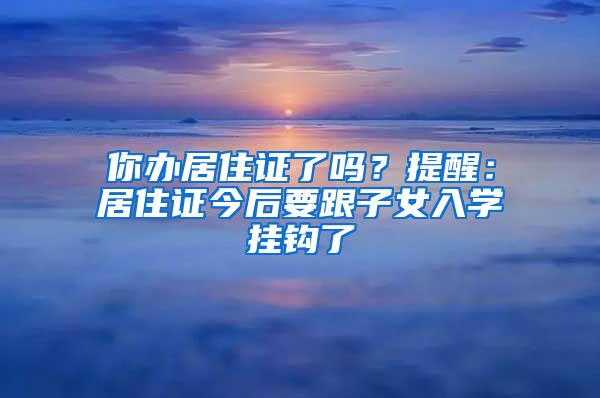 你办居住证了吗？提醒：居住证今后要跟子女入学挂钩了